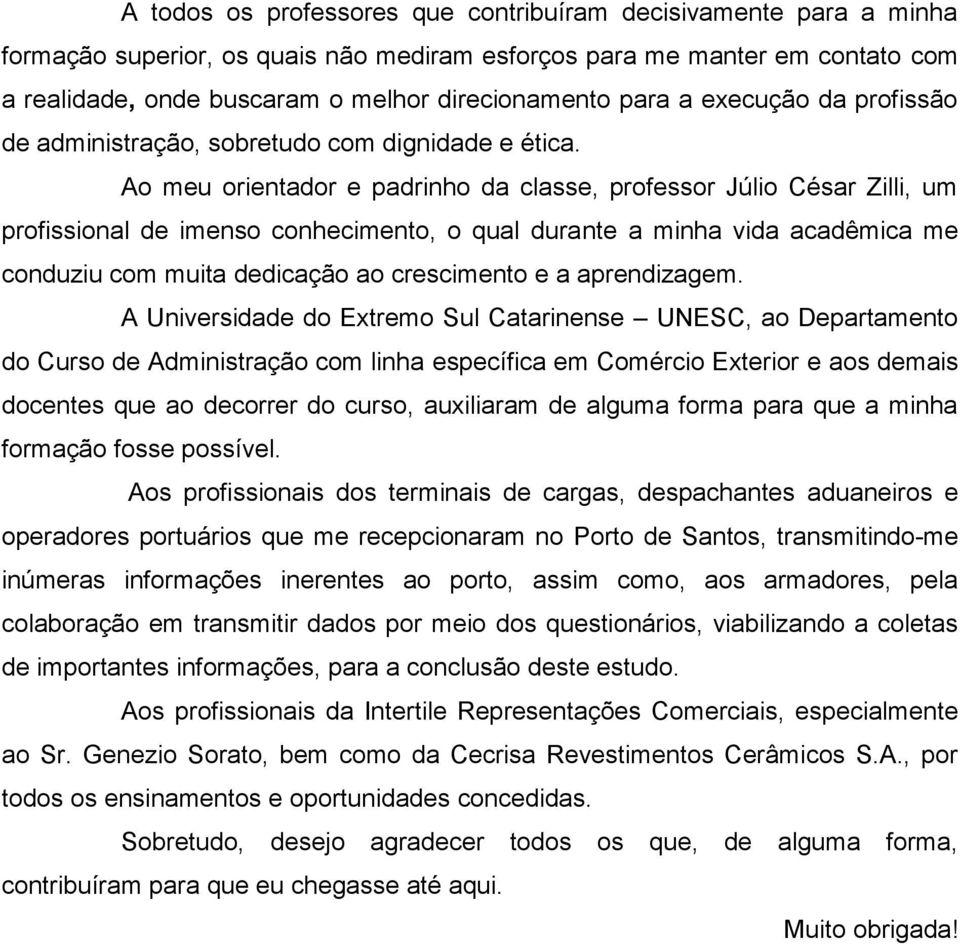 A todos os professores que contribuíram decisivamente para a minha formação superior, os quais não mediram esforços para me manter em contato com a realidade, onde buscaram o melhor direcionamento para a execução da profissão de administração, sobretudo com dignidade e ética.

Ao meu orientador e padrinho da classe, professor Júlio César Zilli, um profissional de imenso conhecimento, o qual durante a minha vida acadêmica me conduziu com muita dedicação ao crescimento e a aprendizagem.

A Universidade do Extremo Sul Catarinense – UNESC, ao Departamento do Curso de Administração com linha específica em Comércio Exterior e aos demais docentes que ao decorrer do curso, auxiliaram de alguma forma para que a minha formação fosse possível.

Aos profissionais dos terminais de cargas, despachantes aduaneiros e operadores portuários que me recepcionaram no Porto de Santos, transmitindo-me inúmeras informações inerentes ao porto, assim como, aos armadores, pela colaboração em transmitir dados por meio dos questionários, viabilizando a coletas de importantes informações, para a conclusão deste estudo.

Aos profissionais da Intertile Representações Comerciais, especialmente ao Sr. Genezio Sorato, bem como da Cecrisa Revestimentos Cerâmicos S.A., por todos os ensinamentos e oportunidades concedidas.

Sobretudo, desejo agradecer todos os que, de alguma forma, contribuíram para que eu chegasse até aqui.

Muito obrigada!